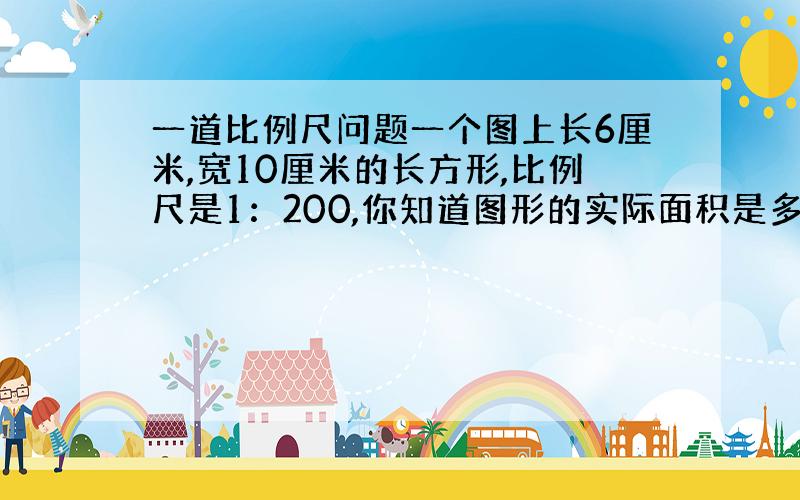 一道比例尺问题一个图上长6厘米,宽10厘米的长方形,比例尺是1：200,你知道图形的实际面积是多